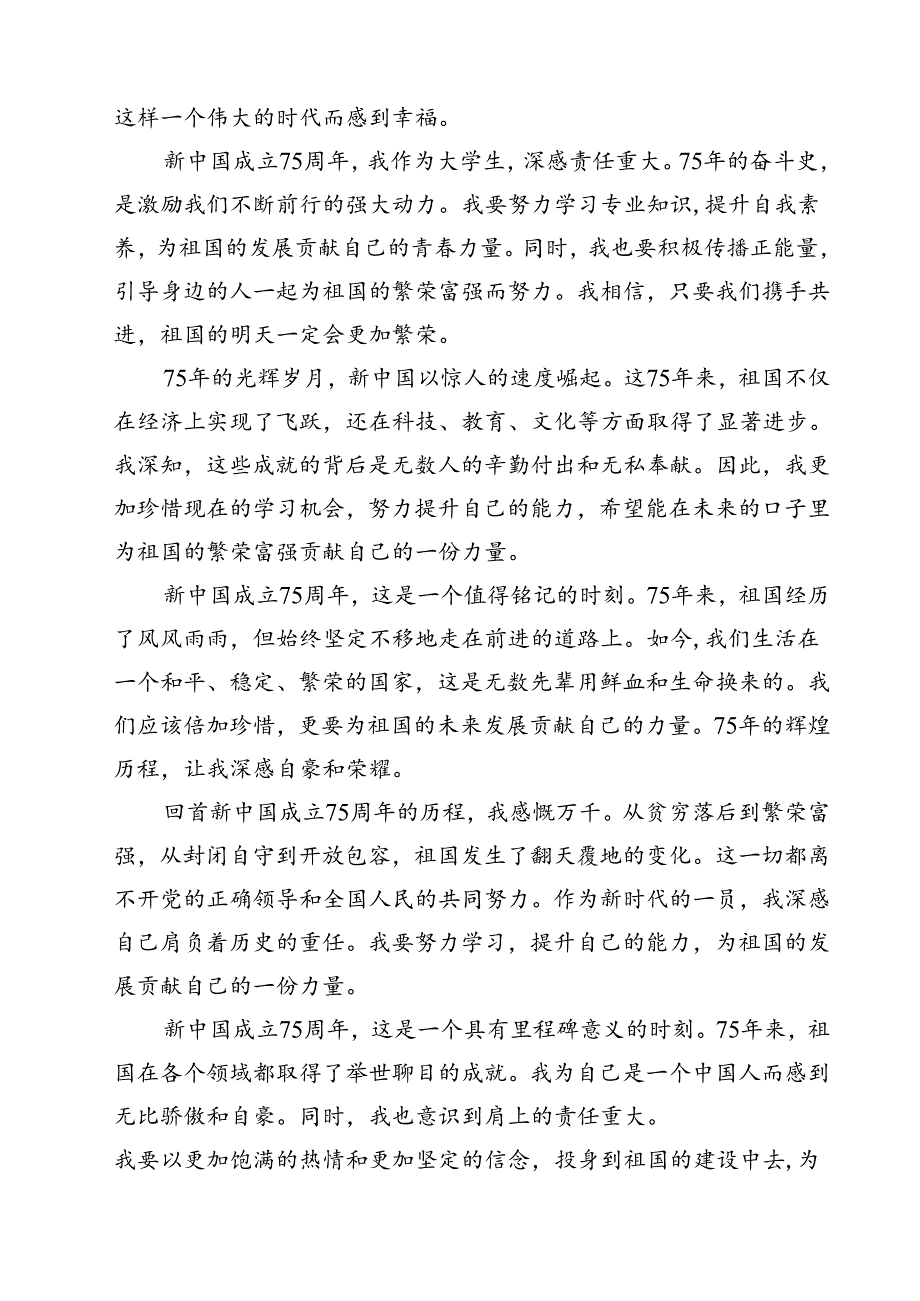 这样一个伟大的时代而感到幸福。

新中国成立75周年，我作为大学生，深感责任重大。75年的奋斗史，是激励我们不断前行的强大动力。我要努力学习专业知识，提升自我素养，为祖国的发展贡献自己的青春力量。同时，我也要积极传播正能量，引导身边的人一起为祖国的繁荣富强而努力。我相信，只要我们携手共进，祖国的明天一定会更加繁荣。

75年的光辉岁月，新中国以惊人的速度崛起。这75年来，祖国不仅在经济上实现了飞跃，还在科技、教育、文化等方面取得了显著进步。我深知，这些成就的背后是无数人的辛勤付出和无私奉献。因此，我更加珍惜现在的学习机会，努力提升自己的能力，希望能在未来的口子里为祖国的繁荣富强贡献自己的一份力量。

新中国成立75周年，这是一个值得铭记的时刻。75年来，祖国经历了风风雨雨，但始终坚定不移地走在前进的道路上。如今，我们生活在一个和平、稳定、繁荣的国家，这是无数先辈用鲜血和生命换来的。我们应该倍加珍惜，更要为祖国的未来发展贡献自己的力量。75年的辉煌历程，让我深感自豪和荣耀。

回首新中国成立75周年的历程，我感慨万千。从贫穷落后到繁荣富强，从封闭自守到开放包容，祖国发生了翻天覆地的变化。这一切都离不开党的正确领导和全国人民的共同努力。作为新时代的一员，我深感自己肩负着历史的重任。我要努力学习，提升自己的能力，为祖国的发展贡献自己的一份力量。

新中国成立75周年，这是一个具有里程碑意义的时刻。75年来，祖国在各个领域都取得了举世聊目的成就。我为自己是一个中国人而感到无比骄傲和自豪。同时，我也意识到肩上的责任重大。
我要以更加饱满的热情和更加坚定的信念，投身到祖国的建设中去，为